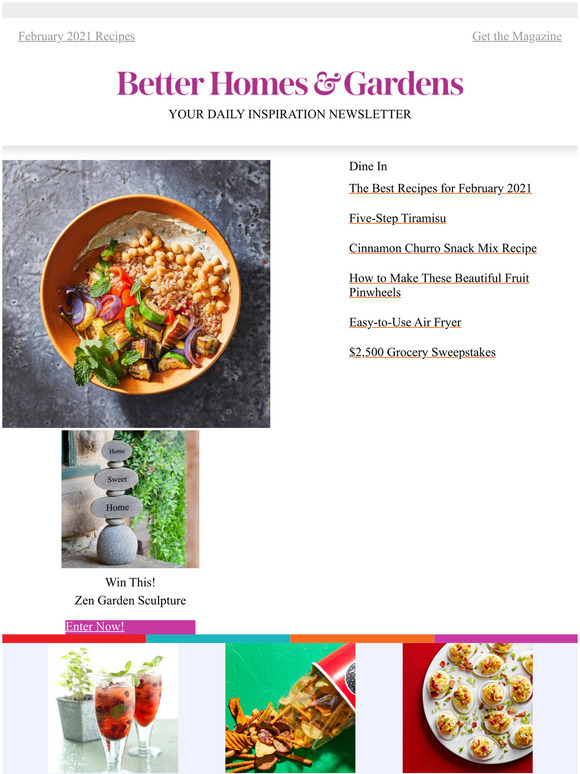 February 2021 Recipes

Get the Magazine

Better Homes & Gardens

YOUR DAILY INSPIRATION NEWSLETTER

Dine In

The Best Recipes for February 2021

Five-Step Tiramisu

Cinnamon Churro Snack Mix Recipe

How to Make These Beautiful Fruit Pinwheels

Easy-to-Use Air Fryer

$2,500 Grocery Sweepstakes

Home

Sweet

Home

Win This!
Zen Garden Sculpture

Enter Now!